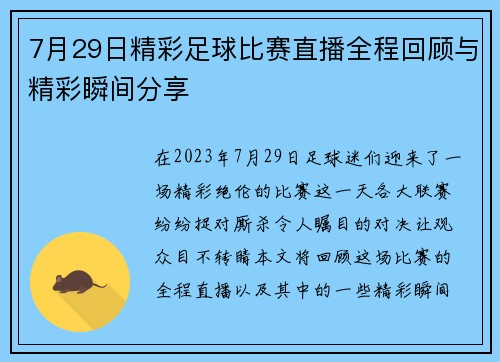 7月29日精彩足球比赛直播全程回顾与精彩瞬间分享

在2023年7月29日足球迷们迎来了一场精彩绝伦的比赛这一天各大联赛纷纷捉对厮杀令人瞩目的对决让观众目不转睛本文将回顾这场比赛的全程直播以及其中的一些精彩瞬间